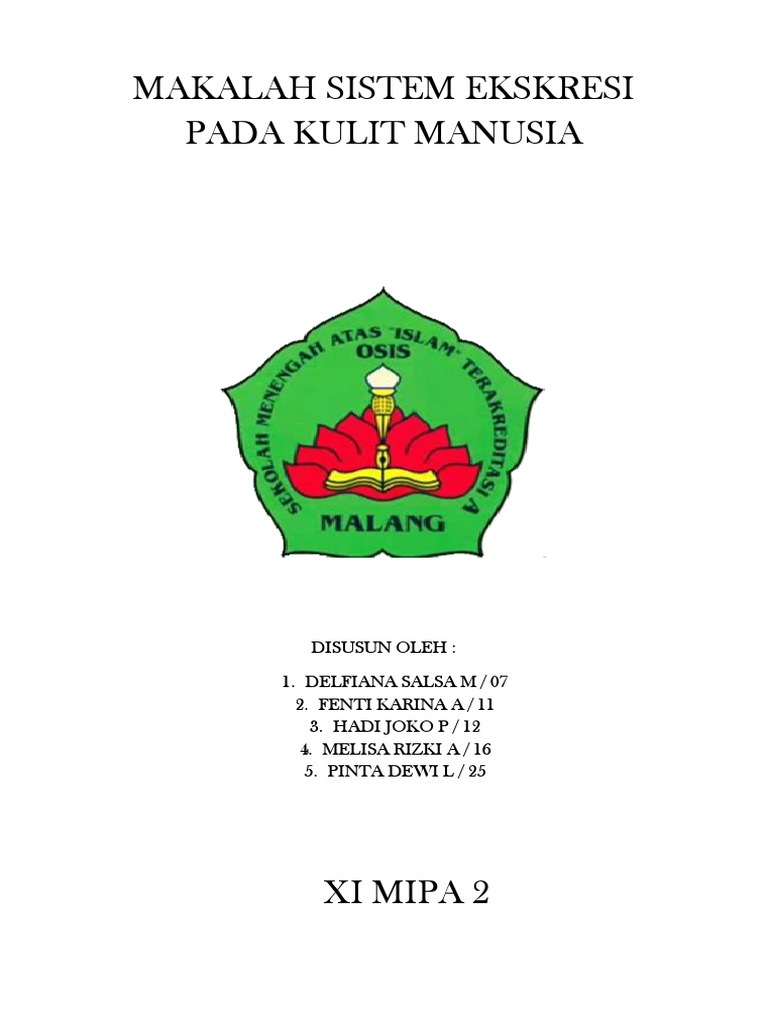 MAKALAH SISTEM EKSKRESI
PADA KULIT MANUSIA

SEKOLAH MENENGAH ATAS "ISLAM" TERAKREDITASI A
OSIS
MALANG

DISUSUN OLEH :

1. DELFIANA SALSA M / 07
2. FENTI KARINA A / 11
3. HADI JOKO P / 12
4. MELISA RIZKI A / 16
5. PINTA DEWI L / 25

XI MIPA 2